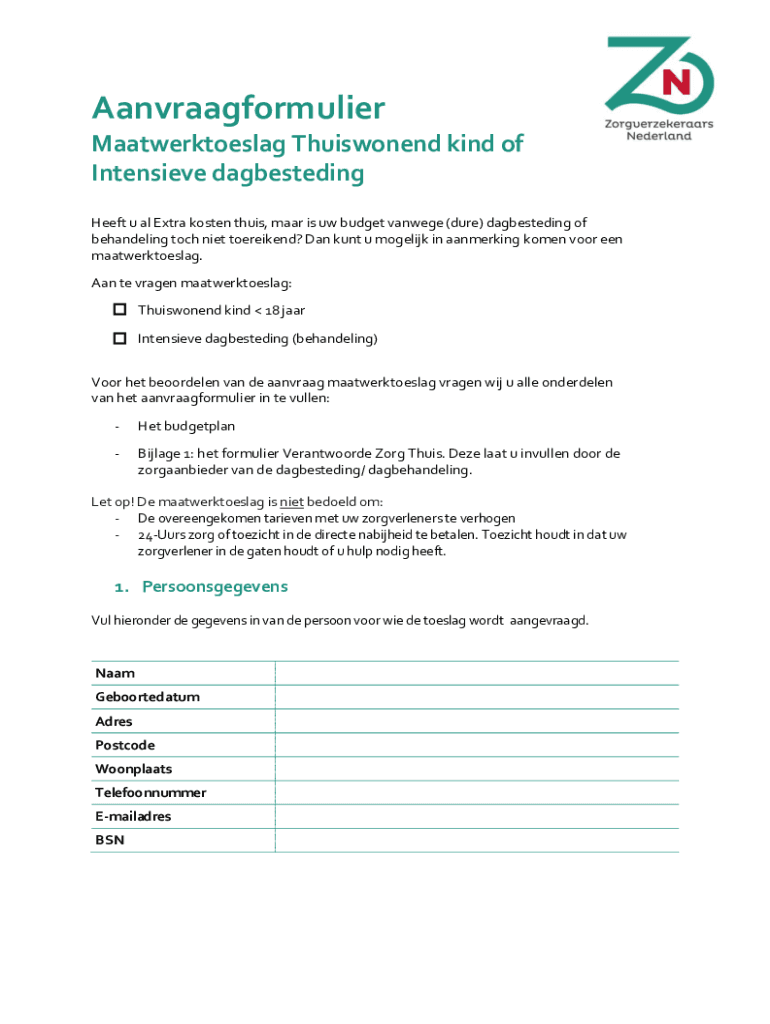 ZN
Zorgverzekeraars Nederland

Aanvraagformulier
Maatwerktoeslag Thuiswonend kind of Intensieve dagbesteding

Heeft u al Extra kosten thuis, maar is uw budget vanwege (dure) dagbesteding of behandeling toch niet toereikend? Dan kunt u mogelijk in aanmerking komen voor een maatwerktoeslag.

Aan te vragen maatwerktoeslag:

☐ Thuiswonend kind < 18 jaar

☐ Intensieve dagbesteding (behandeling)

Voor het beoordelen van de aanvraag maatwerktoeslag vragen wij u alle onderdelen van het aanvraagformulier in te vullen:

- Het budgetplan

- Bijlage 1: het formulier Verantwoorde Zorg Thuis. Deze laat u invullen door de zorgaanbieder van de dagbesteding/ dagbehandeling.

Let op! De maatwerktoeslag is niet bedoeld om:
- De overeengekomen tarieven met uw zorgverleners te verhogen
- 24-Uurs zorg of toezicht in de directe nabijheid te betalen. Toezicht houdt in dat uw zorgverlener in de gaten houdt of u hulp nodig heeft.

1. Persoonsgegevens

Vul hieronder de gegevens in van de persoon voor wie de toeslag wordt aangevraagd.

| Naam | |
|---|---|
| Geboortedatum | |
| Adres | |
| Postcode | |
| Woonplaats | |
| Telefoonnummer | |
| E-mailadres | |
| BSN | |